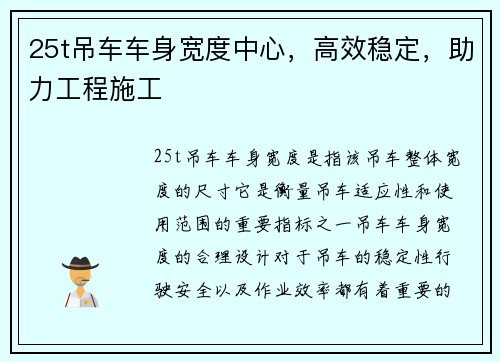 25t吊车车身宽度中心，高效稳定，助力工程施工

25t吊车车身宽度是指该吊车整体宽度的尺寸它是衡量吊车适应性和使用范围的重要指标之一吊车车身宽度的合理设计对于吊车的稳定性行驶安全以及作业效率都有着重要的